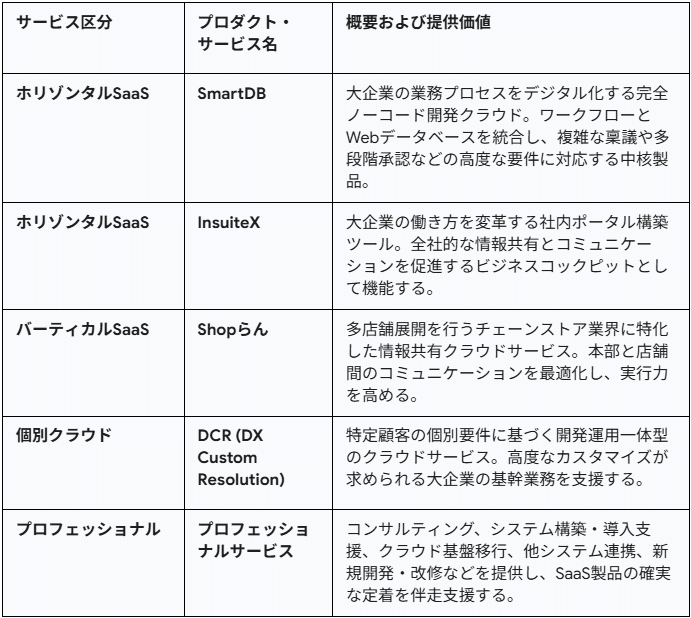 | サービス区分 | プロダクト・サービス名 | 概要および提供価値 |
|---|---|---|
| ホリゾンタルSaaS | SmartDB | 大企業の業務プロセスをデジタル化する完全ノーコード開発クラウド。ワークフローとWebデータベースを統合し、複雑な稟議や多段階承認などの高度な要件に対応する中核製品。 |
| ホリゾンタルSaaS | InsuiteX | 大企業の働き方を変革する社内ポータル構築ツール。全社的な情報共有とコミュニケーションを促進するビジネスコックピットとして機能する。 |
| バーティカルSaaS | Shopらん | 多店舗展開を行うチェーンストア業界に特化した情報共有クラウドサービス。本部と店舗間のコミュニケーションを最適化し、実行力を高める。 |
| 個別クラウド | DCR (DX Custom Resolution) | 特定顧客の個別要件に基づく開発運用一体型のクラウドサービス。高度なカスタマイズが求められる大企業の基幹業務を支援する。 |
| プロフェッショナル | プロフェッショナルサービス | コンサルティング、システム構築・導入支援、クラウド基盤移行、他システム連携、新規開発・改修などを提供し、SaaS製品の確実な定着を伴走支援する。 |